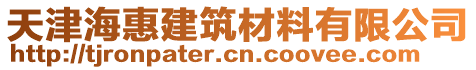 天津海惠建筑材料有限公司
http://tjronpater.cn.coovee.com